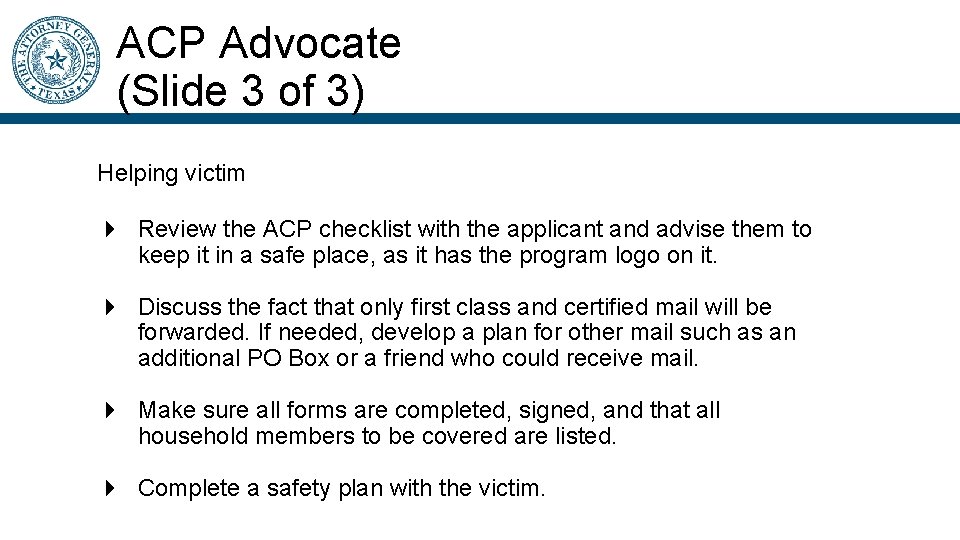 THE ATTORNEY GENERAL
TEXAS

ACP Advocate
(Slide 3 of 3)

Helping victim

Review the ACP checklist with the applicant and advise them to keep it in a safe place, as it has the program logo on it.

Discuss the fact that only first class and certified mail will be forwarded. If needed, develop a plan for other mail such as an additional PO Box or a friend who could receive mail.

Make sure all forms are completed, signed, and that all household members to be covered are listed.

Complete a safety plan with the victim.